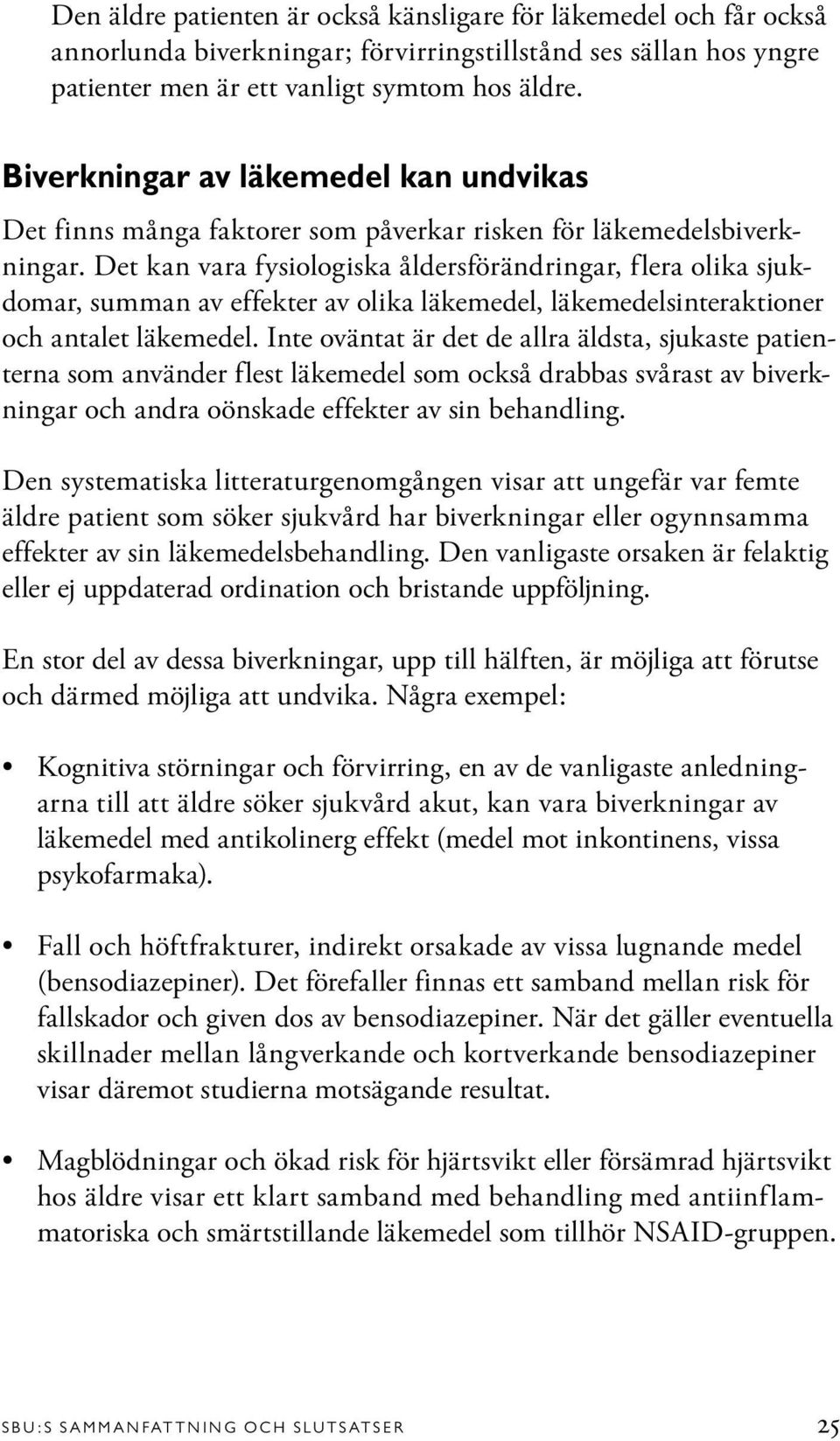 Den äldre patienten är också känsligare för läkemedel och får också annorlunda biverkningar; förvirringstillstånd ses sällan hos yngre patienter men är ett vanligt symtom hos äldre.

Biverkningar av läkemedel kan undvikas

Det finns många faktorer som påverkar risken för läkemedelsbiverkningar. Det kan vara fysiologiska åldersförändringar, flera olika sjukdomar, summan av effekter av olika läkemedel, läkemedelsinteraktioner och antalet läkemedel. Inte oväntat är det de allra äldsta, sjukaste patienterna som använder flest läkemedel som också drabbas svårast av biverkningar och andra oönskade effekter av sin behandling.

Den systematiska litteraturgenomgången visar att ungefär var femte äldre patient som söker sjukvård har biverkningar eller ogynnsamma effekter av sin läkemedelsbehandling. Den vanligaste orsaken är felaktig eller ej uppdaterad ordination och bristande uppföljning.

En stor del av dessa biverkningar, upp till hälften, är möjliga att förutse och därmed möjliga att undvika. Några exempel:

• Kognitiva störningar och förvirring, en av de vanligaste anledningarna till att äldre söker sjukvård akut, kan vara biverkningar av läkemedel med antikolinerg effekt (medel mot inkontinens, vissa psykofarmaka).

• Fall och höftfrakturer, indirekt orsakade av vissa lugnande medel (bensodiazepiner). Det förefaller finnas ett samband mellan risk för fallskador och given dos av bensodiazepiner. När det gäller eventuella skillnader mellan långverkande och kortverkande bensodiazepiner visar däremot studierna motsägande resultat.

• Magblödningar och ökad risk för hjärtsvikt eller försämrad hjärtsvikt hos äldre visar ett klart samband med behandling med antiinflammatoriska och smärtstillande läkemedel som tillhör NSAID-gruppen.

SBU:S SAMMANFATTNING OCH SLUTSATSER 25